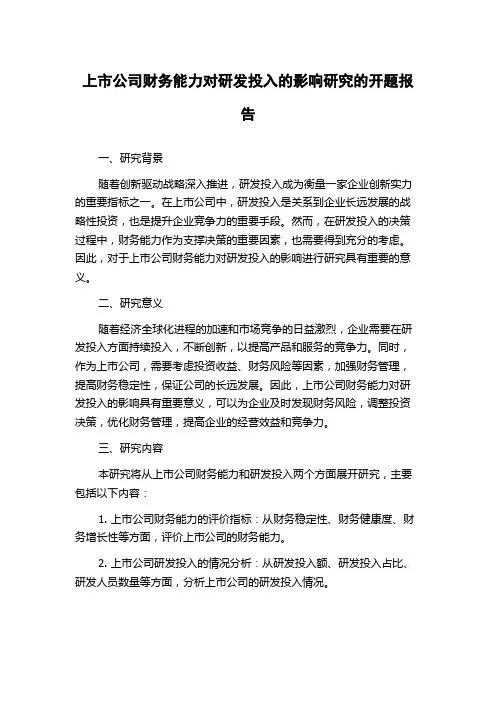 上市公司财务能力对研发投入的影响研究的开题报告

一、研究背景

随着创新驱动战略深入推进，研发投入成为衡量一家企业创新实力的重要指标之一。在上市公司中，研发投入是关系到企业长远发展的战略性投资，也是提升企业竞争力的重要手段。然而，在研发投入的决策过程中，财务能力作为支撑决策的重要因素，也需要得到充分的考虑。因此，对于上市公司财务能力对研发投入的影响进行研究具有重要的意义。

二、研究意义

随着经济全球化进程的加速和市场竞争的日益激烈，企业需要在研发投入方面持续投入，不断创新，以提高产品和服务的竞争力。同时，作为上市公司，需要考虑投资收益、财务风险等因素，加强财务管理，提高财务稳定性，保证公司的长远发展。因此，上市公司财务能力对研发投入的影响具有重要意义，可以为企业及时发现财务风险，调整投资决策，优化财务管理，提高企业的经营效益和竞争力。

三、研究内容

本研究将从上市公司财务能力和研发投入两个方面展开研究，主要包括以下内容：

1. 上市公司财务能力的评价指标：从财务稳定性、财务健康度、财务增长性等方面，评价上市公司的财务能力。

2. 上市公司研发投入的情况分析：从研发投入额、研发投入占比、研发人员数量等方面，分析上市公司的研发投入情况。